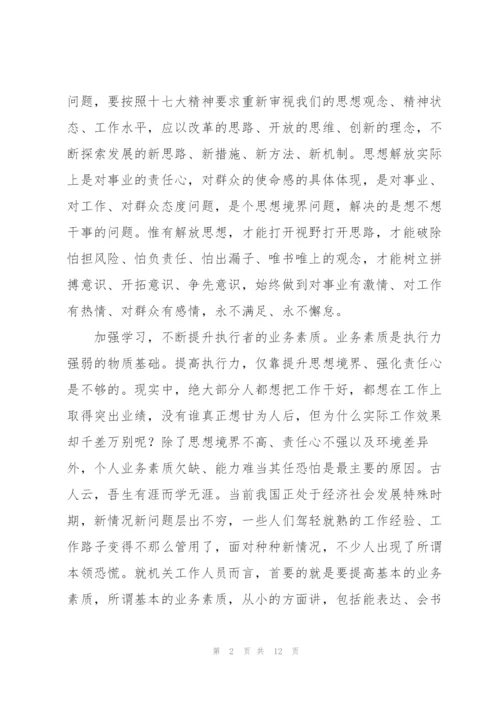 问题，要按照十七大精神要求重新审视我们的思想观念、精神状态、工作水平，应以改革的思路、开放的思维、创新的理念，不断探索发展的新思路、新措施、新方法、新机制。思想解放实际上是对事业的责任心，对群众的使命感的具体体现，是对事业、对工作、对群众态度问题，是个思想境界问题，解决的是想不想干事的问题。惟有解放思想，才能打开视野打开思路，才能破除怕担风险、怕负责任、怕出漏子、唯书唯上的观念，才能树立拼搏意识、开拓意识、争先意识，始终做到对事业有激情、对工作有热情、对群众有感情，永不满足、永不懈怠。

加强学习，不断提升执行者的业务素质。业务素质是执行力强弱的物质基础。提高执行力，仅靠提升思想境界、强化责任心是不够的。现实中，绝大部分人都想把工作干好，都想在工作上取得突出业绩，没有谁真正想甘为人后，但为什么实际工作效果却千差万别呢？除了思想境界不高、责任心不强以及环境差异外，个人业务素质欠缺、能力难当其任恐怕是最主要的原因。古人云，吾生有涯而学无涯。当前我国正处于经济社会发展特殊时期，新情况新问题层出不穷，一些人们驾轻就熟的工作经验、工作路子变得不那么管用了，面对种种新情况，不少人出现了所谓本领恐慌。就机关工作人员而言，首要的就是要提高基本的业务素质，所谓基本的业务素质，从小的方面讲，包括能表达、会书

第 2 页 共 12 页